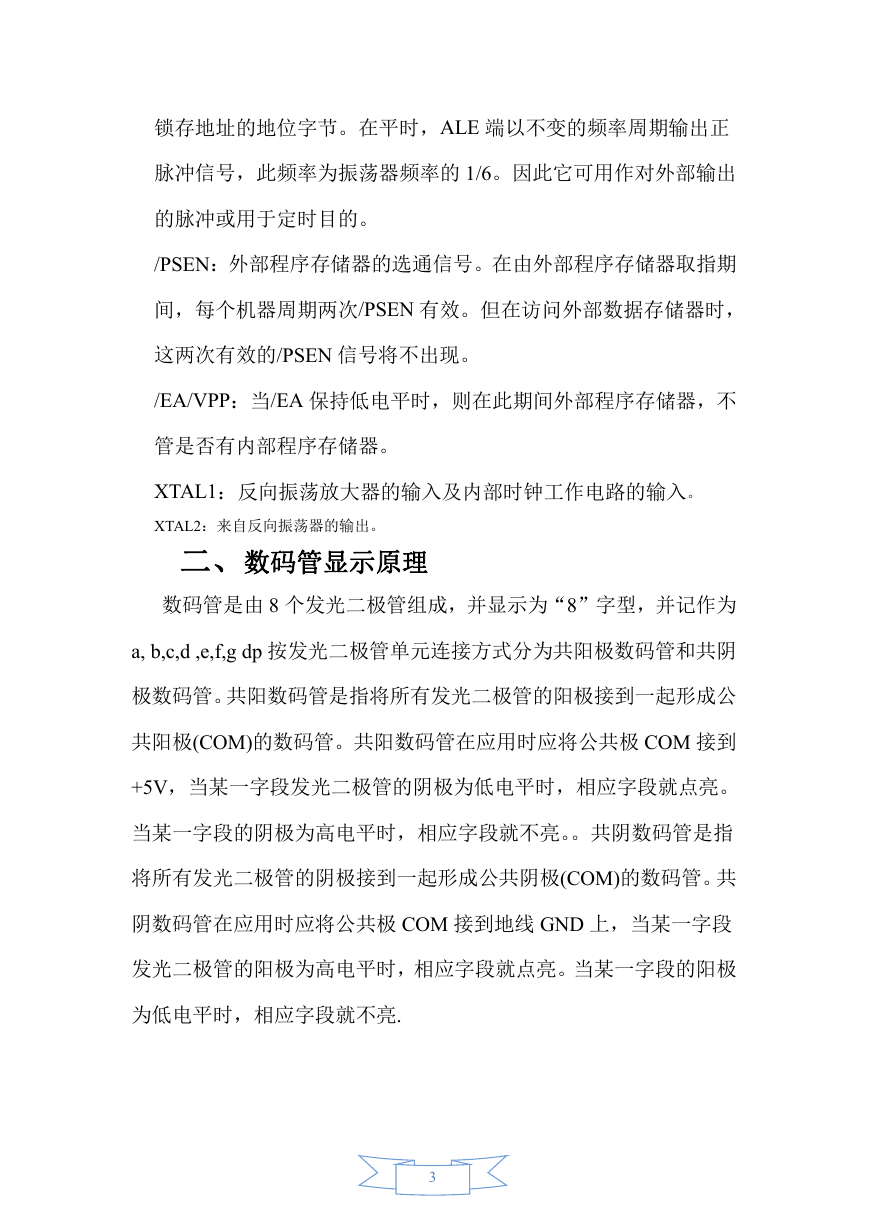 锁存地址的地位字节。在平时，ALE 端以不变的频率周期输出正脉冲信号，此频率为振荡器频率的 1/6。因此它可用作对外部输出的脉冲或用于定时目的。

/PSEN：外部程序存储器的选通信号。在由外部程序存储器取指期间，每个机器周期两次/PSEN 有效。但在访问外部数据存储器时，这两次有效的/PSEN 信号将不出现。

/EA/VPP：当/EA 保持低电平时，则在此期间外部程序存储器，不管是否有内部程序存储器。

XTAL1：反向振荡放大器的输入及内部时钟工作电路的输入。

XTAL2：来自反向振荡器的输出。

二、 数码管显示原理

数码管是由 8 个发光二极管组成，并显示为“8”字型，并记作为 a, b,c,d ,e,f,g dp 按发光二极管单元连接方式分为共阳极数码管和共阴极数码管。共阳数码管是指将所有发光二极管的阳极接到一起形成公共阳极(COM)的数码管。共阳数码管在应用时应将公共极 COM 接到+5V，当某一字段发光二极管的阴极为低电平时，相应字段就点亮。当某一字段的阴极为高电平时，相应字段就不亮。。共阴数码管是指将所有发光二极管的阴极接到一起形成公共阴极(COM)的数码管。共阴数码管在应用时应将公共极 COM 接到地线 GND 上，当某一字段发光二极管的阳极为高电平时，相应字段就点亮。当某一字段的阳极为低电平时，相应字段就不亮.

3